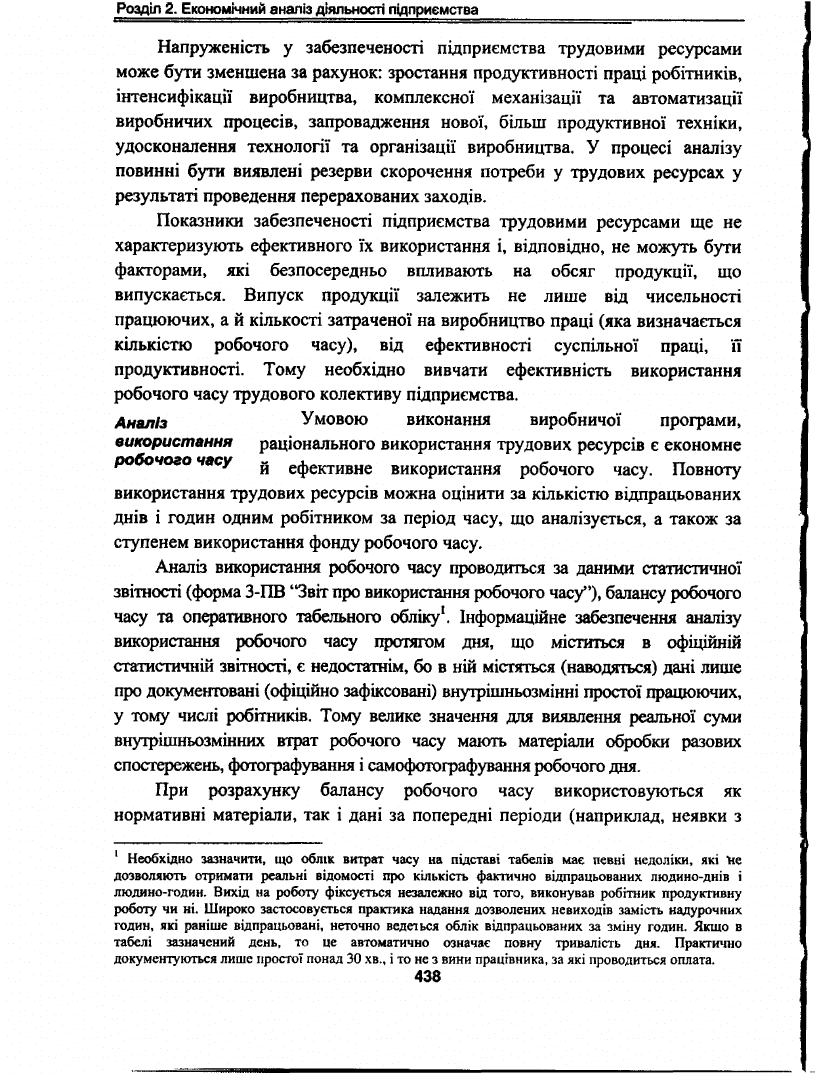 Розділ 2. Економічний аналіз діяльності підприємства

Напруженість у забезпеченості підприємства трудовими ресурсами може бути зменшена за рахунок: зростання продуктивності праці робітників, інтенсифікації виробництва, комплексної механізації та автоматизації виробничих процесів, запровадження нової, більш продуктивної техніки, удосконалення технології та організації виробництва. У процесі аналізу повинні бути виявлені резерви скорочення потреби у трудових ресурсах у результаті проведення перерахованих заходів.

Показники забезпеченості підприємства трудовими ресурсами ще не характеризують ефективного їх використання і, відповідно, не можуть бути факторами, які безпосередньо впливають на обсяг продукції, що випускається. Випуск продукції залежить не лише від чисельності працюючих, а й кількості затраченої на виробництво праці (яка визначається кількістю робочого часу), від ефективності суспільної праці, її продуктивності. Тому необхідно вивчати ефективність використання робочого часу трудового колективу підприємства.

Аналіз використання робочого часу

Умовою виконання виробничої програми, раціонального використання трудових ресурсів є економне й ефективне використання робочого часу. Повноту використання трудових ресурсів можна оцінити за кількістю відпрацьованих днів і годин одним робітником за період часу, що аналізується, а також за ступенем використання фонду робочого часу.

Аналіз використання робочого часу проводиться за даними статистичної звітності (форма 3-ПВ "Звіт про використання робочого часу"), балансу робочого часу та оперативного табельного обліку$^1$. Інформаційне забезпечення аналізу використання робочого часу протягом дня, що міститься в офіційній статистичній звітності, є недостатнім, бо в ній містяться (наводяться) дані лише про документовані (офіційно зафіксовані) внутрішньозмінні простої працюючих, у тому числі робітників. Тому велике значення для виявлення реальної суми внутрішньозмінних втрат робочого часу мають матеріали обробки разових спостережень, фотографування і самофотографування робочого дня.

При розрахунку балансу робочого часу використовуються як нормативні матеріали, так і дані за попередні періоди (наприклад, неявки з

$^1$ Необхідно зазначити, що облік витрат часу на підставі табелів має певні недоліки, які не дозволяють отримати реальні відомості про кількість фактично відпрацьованих людино-днів і людино-годин. Вихід на роботу фіксується незалежно від того, виконував робітник продуктивну роботу чи ні. Широко застосовується практика надання дозволених невиходів замість надурочних годин, які раніше відпрацьовані, неточно ведеться облік відпрацьованих за зміну годин. Якщо в табелі зазначений день, то це автоматично означає повну тривалість дня. Практично документуються лише простої понад 30 хв., і то не з вини працівника, за які проводиться оплата.

438